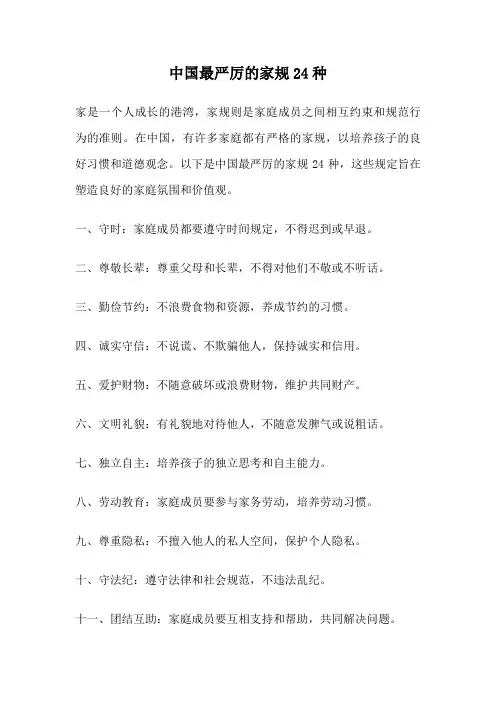 中国最严厉的家规 24 种

家是一个人成长的港湾，家规则是家庭成员之间相互约束和规范行为的准则。在中国，有许多家庭都有严格的家规，以培养孩子的良好习惯和道德观念。以下是中国最严厉的家规 24 种，这些规定旨在塑造良好的家庭氛围和价值观。

一、守时：家庭成员都要遵守时间规定，不得迟到或早退。

二、尊敬长辈：尊重父母和长辈，不得对他们不敬或不听话。

三、勤俭节约：不浪费食物和资源，养成节约的习惯。

四、诚实守信：不说谎、不欺骗他人，保持诚实和信用。

五、爱护财物：不随意破坏或浪费财物，维护共同财产。

六、文明礼貌：有礼貌地对待他人，不随意发脾气或说粗话。

七、独立自主：培养孩子的独立思考和自主能力。

八、劳动教育：家庭成员要参与家务劳动，培养劳动习惯。

九、尊重隐私：不擅入他人的私人空间，保护个人隐私。

十、守法纪：遵守法律和社会规范，不违法乱纪。

十一、团结互助：家庭成员要互相支持和帮助，共同解决问题。